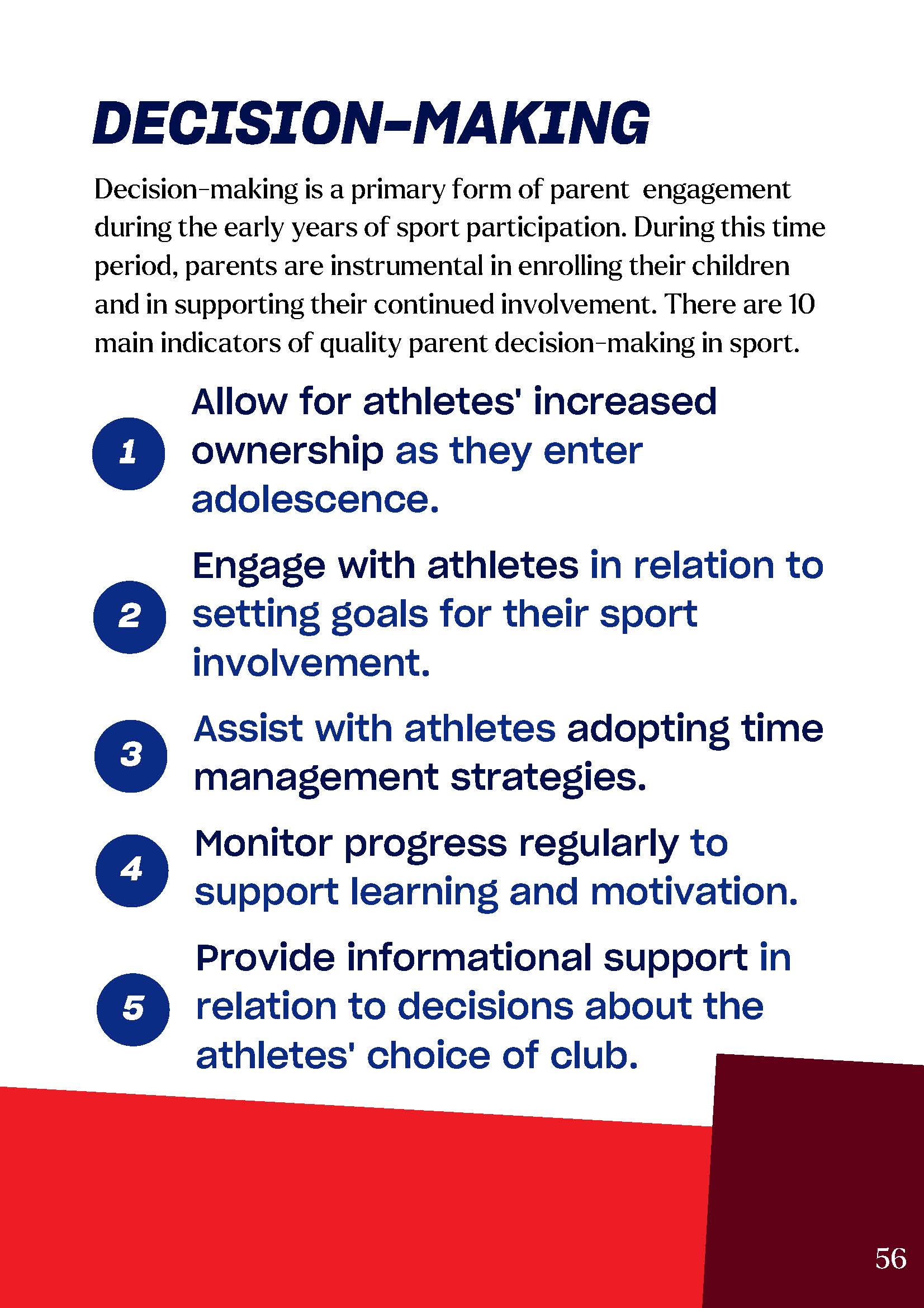 DECISION-MAKING

Decision-making is a primary form of parent engagement during the early years of sport participation. During this time period, parents are instrumental in enrolling their children and in supporting their continued involvement. There are 10 main indicators of quality parent decision-making in sport.

1 Allow for athletes' increased ownership as they enter adolescence.

2 Engage with athletes in relation to setting goals for their sport involvement.

3 Assist with athletes adopting time management strategies.

4 Monitor progress regularly to support learning and motivation.

5 Provide informational support in relation to decisions about the athletes' choice of club.

56